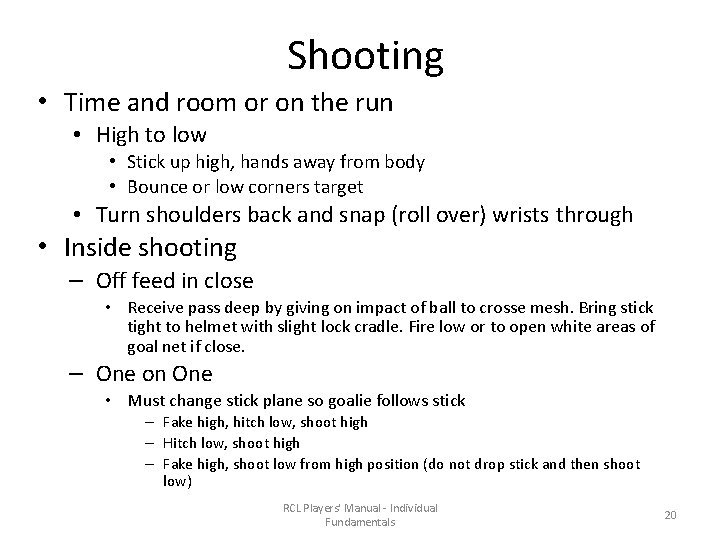 Shooting

• Time and room or on the run
 • High to low
  • Stick up high, hands away from body
  • Bounce or low corners target
 • Turn shoulders back and snap (roll over) wrists through
• Inside shooting
 – Off feed in close
  • Receive pass deep by giving on impact of ball to crosse mesh. Bring stick tight to helmet with slight lock cradle. Fire low or to open white areas of goal net if close.
 – One on One
  • Must change stick plane so goalie follows stick
   – Fake high, hitch low, shoot high
   – Hitch low, shoot high
   – Fake high, shoot low from high position (do not drop stick and then shoot low)

RCL Players' Manual - Individual Fundamentals

20